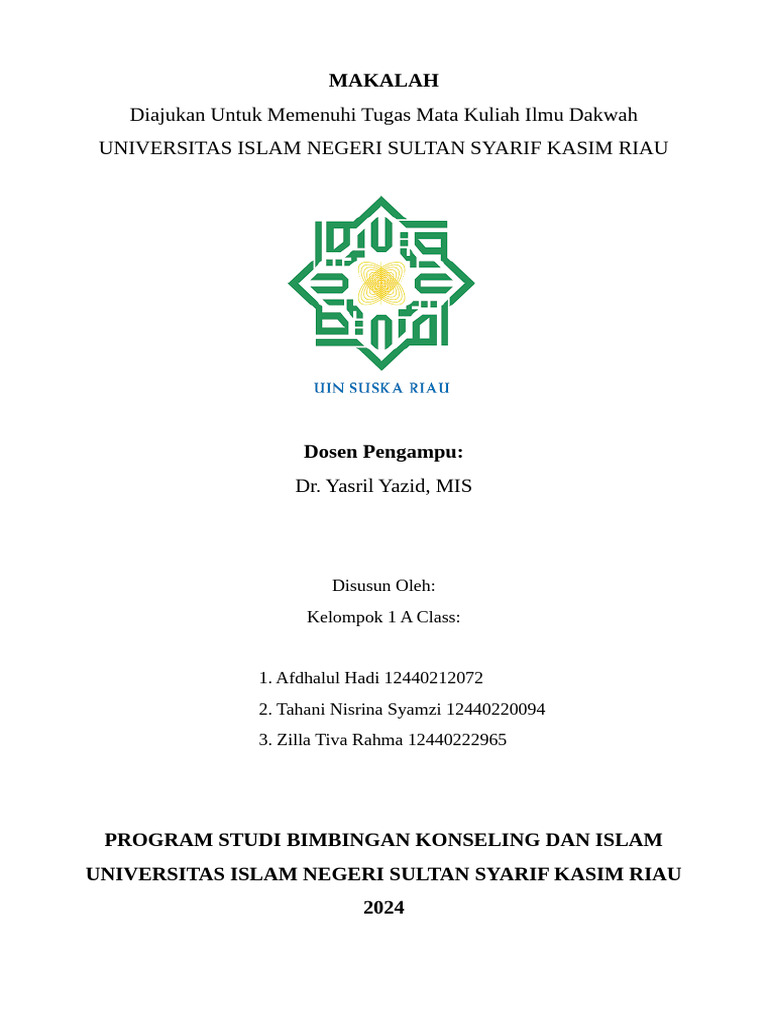 MAKALAH

Diajukan Untuk Memenuhi Tugas Mata Kuliah Ilmu Dakwah

UNIVERSITAS ISLAM NEGERI SULTAN SYARIF KASIM RIAU

UIN SUSKA RIAU

Dosen Pengampu:

Dr. Yasril Yazid, MIS

Disusun Oleh:

Kelompok 1 A Class:

1. Afdhalul Hadi 12440212072
2. Tahani Nisrina Syamzi 12440220094
3. Zilla Tiva Rahma 12440222965

PROGRAM STUDI BIMBINGAN KONSELING DAN ISLAM

UNIVERSITAS ISLAM NEGERI SULTAN SYARIF KASIM RIAU

2024